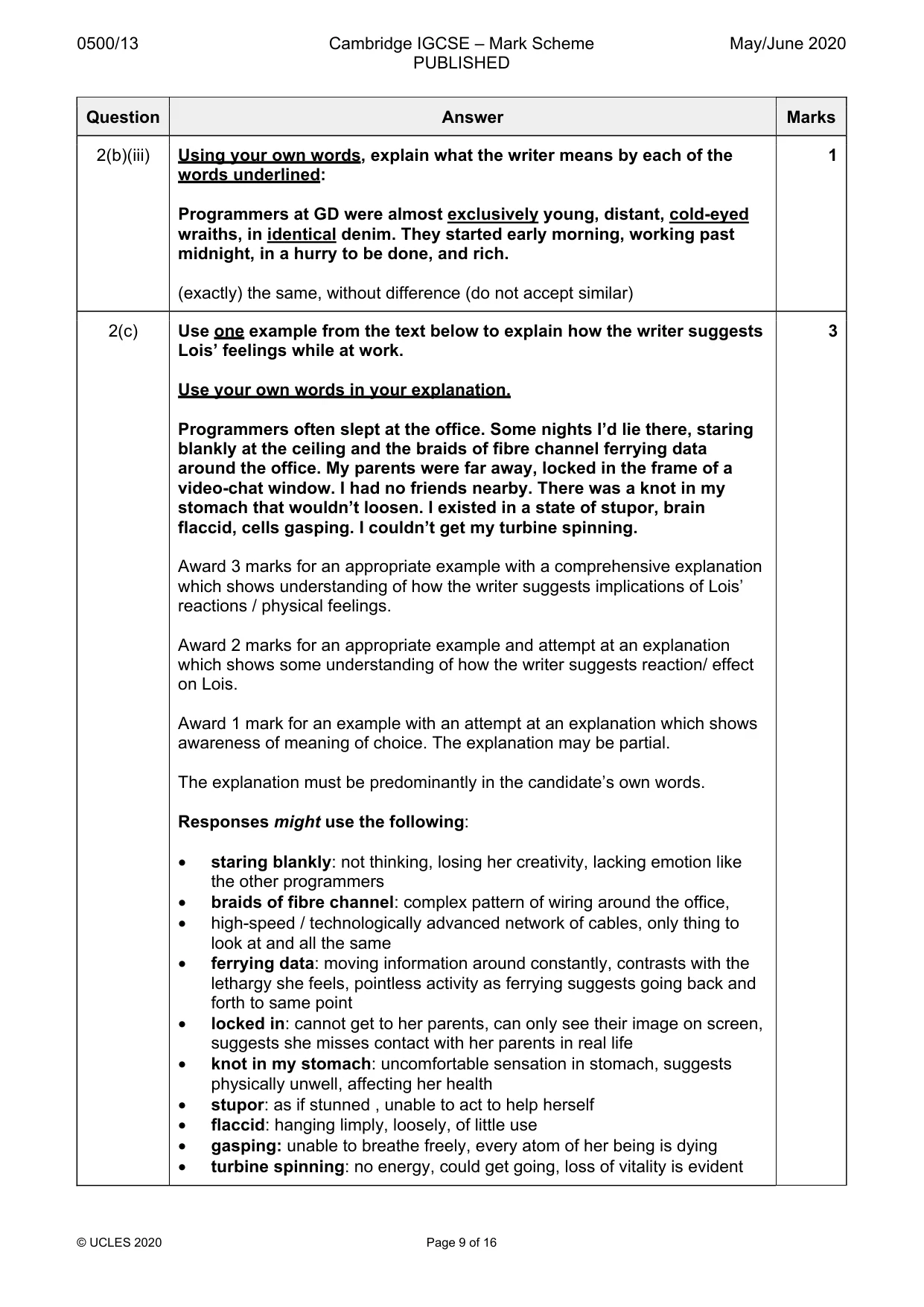 0500/13 Cambridge IGCSE – Mark Scheme PUBLISHED May/June 2020

| Question | Answer | Marks |
|---|---|---|
| 2(b)(iii) | Using your own words, explain what the writer means by each of the words underlined: Programmers at GD were almost exclusively young, distant, cold-eyed wraiths, in identical denim. They started early morning, working past midnight, in a hurry to be done, and rich. (exactly) the same, without difference (do not accept similar) | 1 |
| 2(c) | Use one example from the text below to explain how the writer suggests Lois' feelings while at work. Use your own words in your explanation. Programmers often slept at the office. Some nights I'd lie there, staring blankly at the ceiling and the braids of fibre channel ferrying data around the office. My parents were far away, locked in the frame of a video-chat window. I had no friends nearby. There was a knot in my stomach that wouldn't loosen. I existed in a state of stupor, brain flaccid, cells gasping. I couldn't get my turbine spinning. Award 3 marks for an appropriate example with a comprehensive explanation which shows understanding of how the writer suggests implications of Lois' reactions / physical feelings. Award 2 marks for an appropriate example and attempt at an explanation which shows some understanding of how the writer suggests reaction/ effect on Lois. Award 1 mark for an example with an attempt at an explanation which shows awareness of meaning of choice. The explanation may be partial. The explanation must be predominantly in the candidate's own words. Responses might use the following: • staring blankly: not thinking, losing her creativity, lacking emotion like the other programmers • braids of fibre channel: complex pattern of wiring around the office, • high-speed / technologically advanced network of cables, only thing to look at and all the same • ferrying data: moving information around constantly, contrasts with the lethargy she feels, pointless activity as ferrying suggests going back and forth to same point • locked in: cannot get to her parents, can only see their image on screen, suggests she misses contact with her parents in real life • knot in my stomach: uncomfortable sensation in stomach, suggests physically unwell, affecting her health • stupor: as if stunned , unable to act to help herself • flaccid: hanging limply, loosely, of little use • gasping: unable to breathe freely, every atom of her being is dying • turbine spinning: no energy, could get going, loss of vitality is evident | 3 |

© UCLES 2020 Page 9 of 16